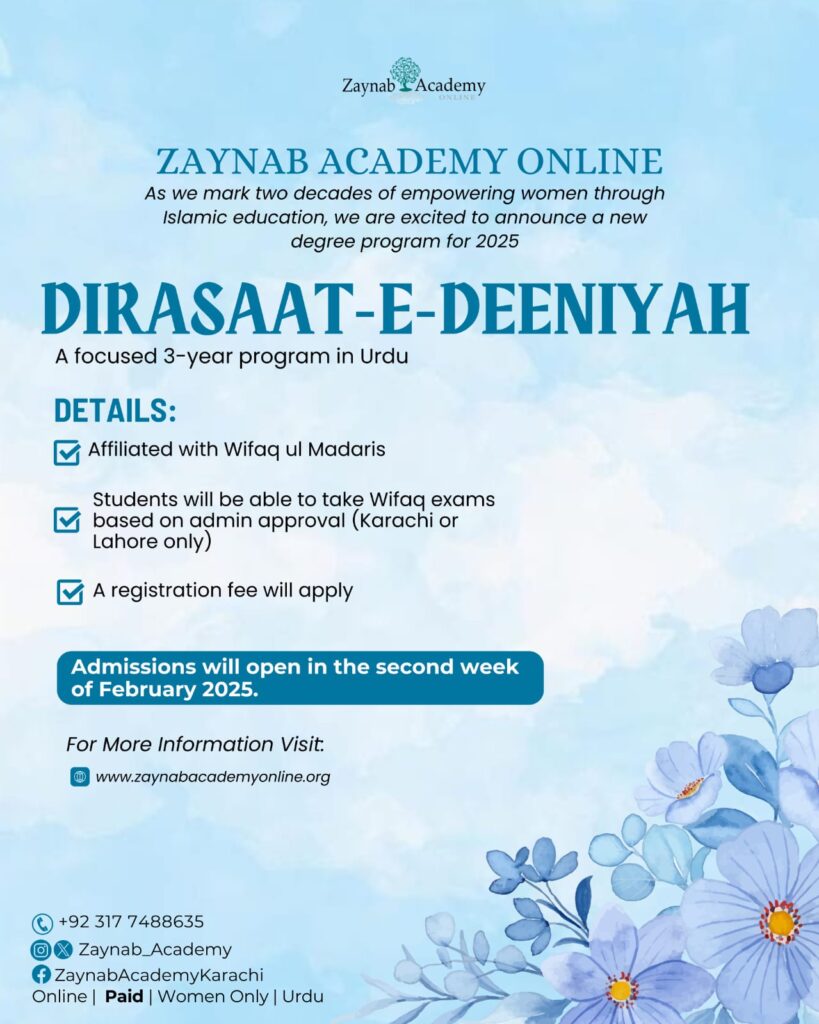 Zaynab Academy
ONLINE

ZAYNAB ACADEMY ONLINE
As we mark two decades of empowering women through Islamic education, we are excited to announce a new degree program for 2025

DIRASAAT-E-DEENIYAH
A focused 3-year program in Urdu

DETAILS:
Affiliated with Wifaq ul Madaris

Students will be able to take Wifaq exams based on admin approval (Karachi or Lahore only)

A registration fee will apply

Admissions will open in the second week of February 2025.

For More Information Visit:
www.zaynabacademyonline.org

+92 317 7488635
Zaynab_Academy
ZaynabAcademyKarachi
Online | Paid | Women Only | Urdu